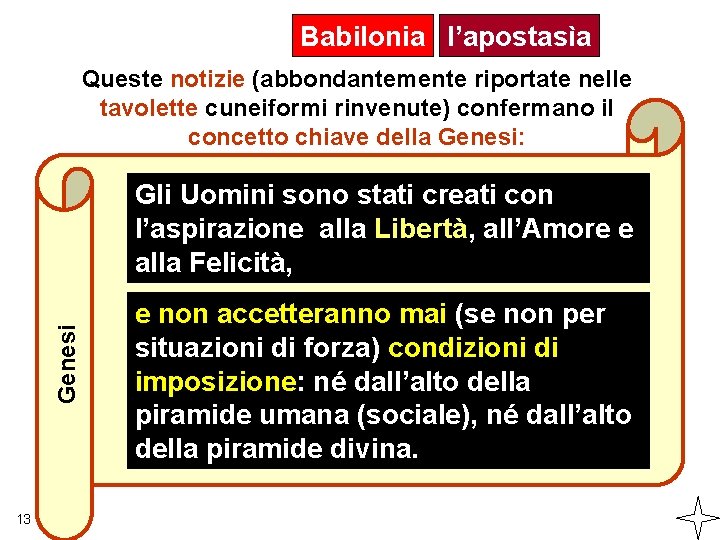 Babilonia l'apostasìa

Queste notizie (abbondantemente riportate nelle tavolette cuneiformi rinvenute) confermano il concetto chiave della Genesi:

Genesi

Gli Uomini sono stati creati con l'aspirazione alla Libertà, all'Amore e alla Felicità,

e non accetteranno mai (se non per situazioni di forza) condizioni di imposizione: né dall'alto della piramide umana (sociale), né dall'alto della piramide divina.

13